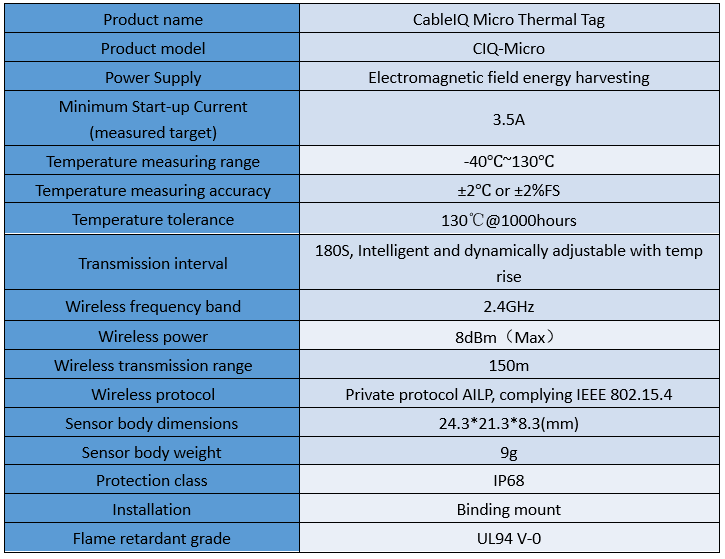 | Product name | CableIQ Micro Thermal Tag |
|---|---|
| Product model | CIQ-Micro |
| Power Supply | Electromagnetic field energy harvesting |
| Minimum Start-up Current (measured target) | 3.5A |
| Temperature measuring range | -40℃~130℃ |
| Temperature measuring accuracy | ±2℃ or ±2%FS |
| Temperature tolerance | 130℃@1000hours |
| Transmission interval | 180S, Intelligent and dynamically adjustable with temp rise |
| Wireless frequency band | 2.4GHz |
| Wireless power | 8dBm（Max） |
| Wireless transmission range | 150m |
| Wireless protocol | Private protocol AILP, complying IEEE 802.15.4 |
| Sensor body dimensions | 24.3*21.3*8.3(mm) |
| Sensor body weight | 9g |
| Protection class | IP68 |
| Installation | Binding mount |
| Flame retardant grade | UL94 V-0 |